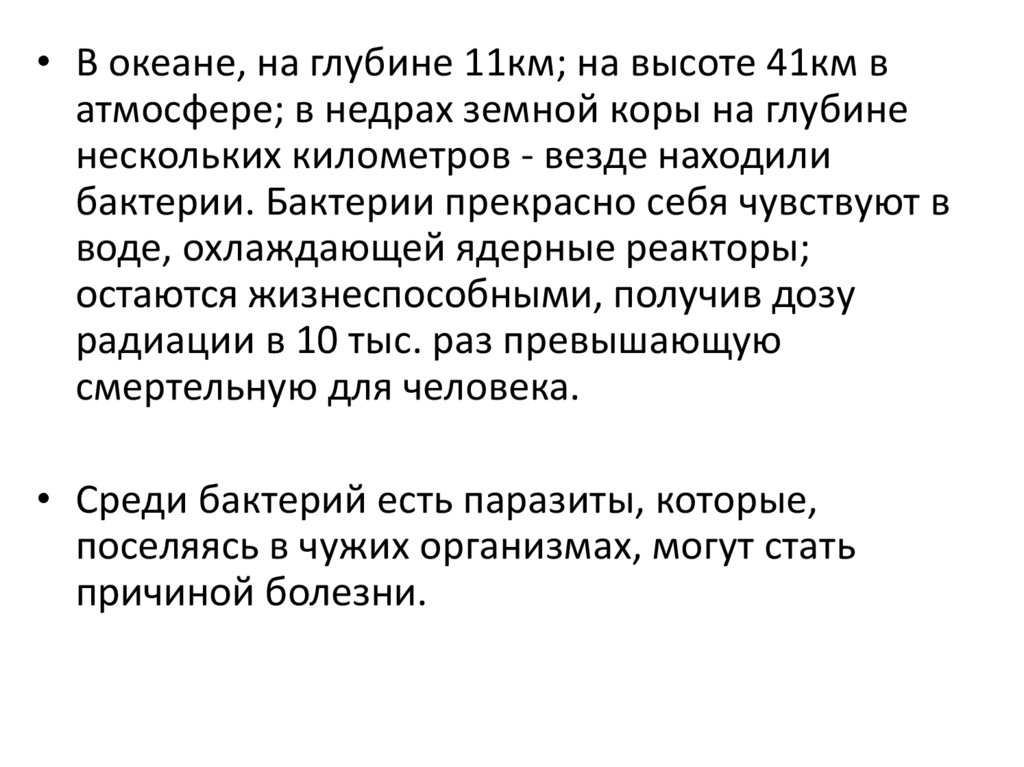 • В океане, на глубине 11км; на высоте 41км в атмосфере; в недрах земной коры на глубине нескольких километров - везде находили бактерии. Бактерии прекрасно себя чувствуют в воде, охлаждающей ядерные реакторы; остаются жизнеспособными, получив дозу радиации в 10 тыс. раз превышающую смертельную для человека.

• Среди бактерий есть паразиты, которые, поселяясь в чужих организмах, могут стать причиной болезни.